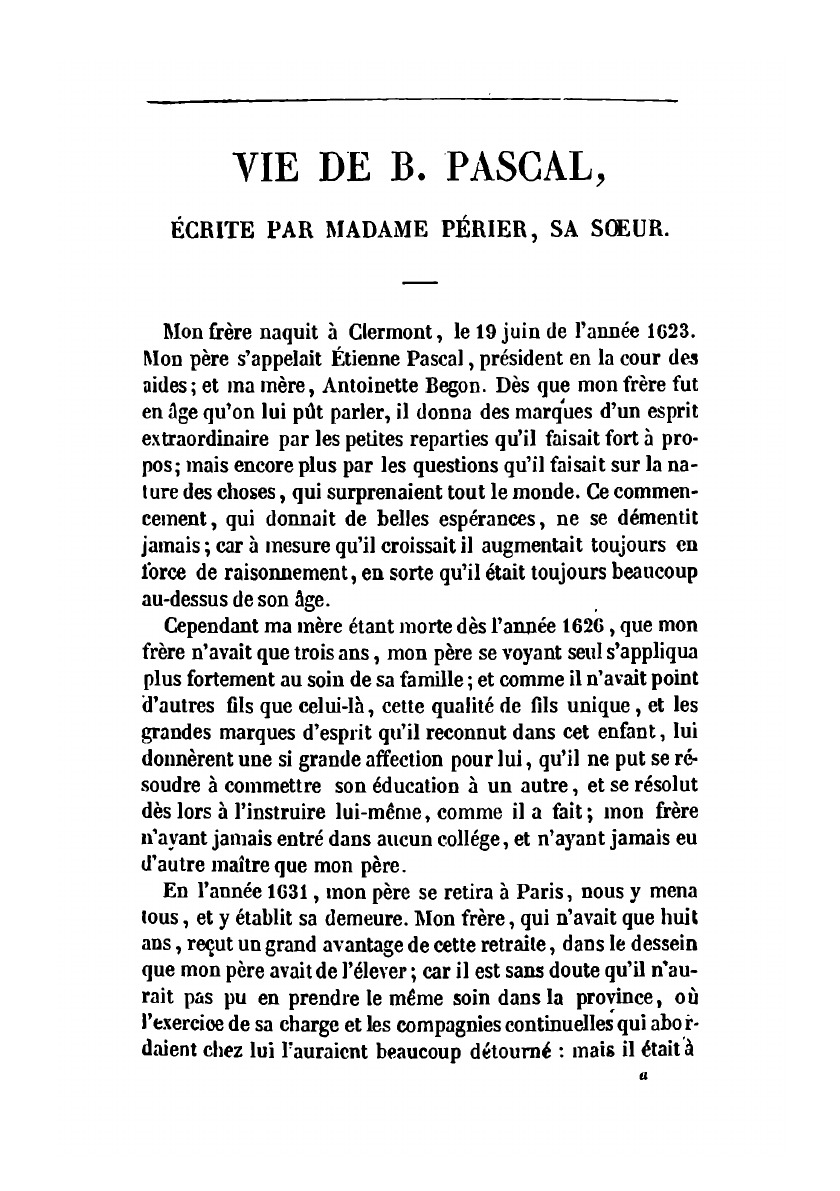 VIE DE B. PASCAL,

ÉCRITE PAR MADAME PÉRIER, SA SŒUR.

Mon frère naquit à Clermont, le 19 juin de l'année 1623. Mon père s'appelait Étienne Pascal, président en la cour des aides; et ma mère, Antoinette Begon. Dès que mon frère fut en âge qu'on lui pût parler, il donna des marques d'un esprit extraordinaire par les petites reparties qu'il faisait fort à propos; mais encore plus par les questions qu'il faisait sur la nature des choses, qui surprenaient tout le monde. Ce commencement, qui donnait de belles espérances, ne se démentit jamais; car à mesure qu'il croissait il augmentait toujours en force de raisonnement, en sorte qu'il était toujours beaucoup au-dessus de son âge.

Cependant ma mère étant morte dès l'année 1626, que mon frère n'avait que trois ans, mon père se voyant seul s'appliqua plus fortement au soin de sa famille; et comme il n'avait point d'autres fils que celui-là, cette qualité de fils unique, et les grandes marques d'esprit qu'il reconnut dans cet enfant, lui donnèrent une si grande affection pour lui, qu'il ne put se résoudre à commettre son éducation à un autre, et se résolut dès lors à l'instruire lui-même, comme il a fait; mon frère n'ayant jamais entré dans aucun collége, et n'ayant jamais eu d'autre maître que mon père.

En l'année 1631, mon père se retira à Paris, nous y mena tous, et y établit sa demeure. Mon frère, qui n'avait que huit ans, reçut un grand avantage de cette retraite, dans le dessein que mon père avait de l'élever; car il est sans doute qu'il n'aurait pas pu en prendre le même soin dans la province, où l'exercice de sa charge et les compagnies continuelles qui abordaient chez lui l'auraient beaucoup détourné : mais il était à

a